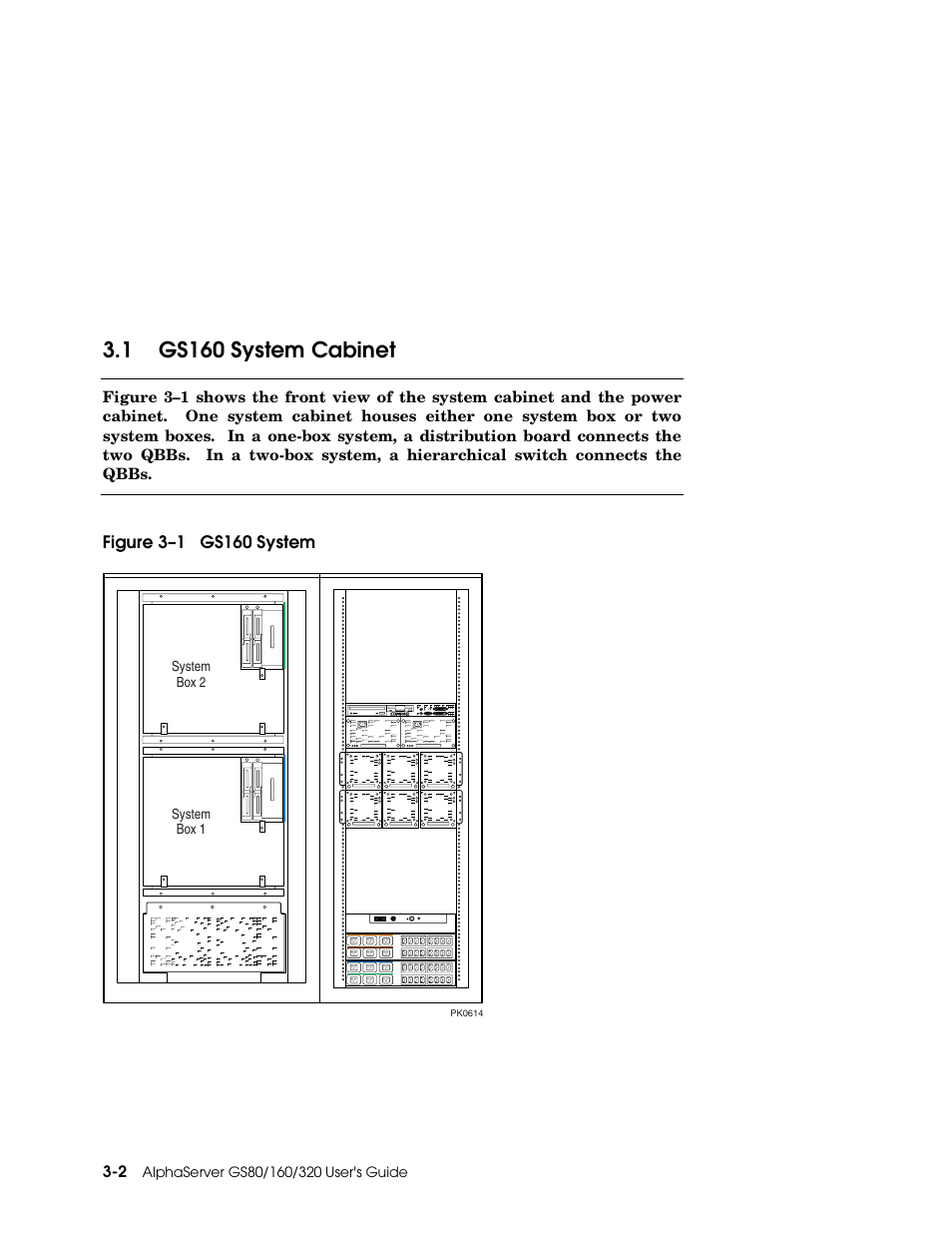 3.1 GS160 System Cabinet

Figure 3–1 shows the front view of the system cabinet and the power cabinet. One system cabinet houses either one system box or two system boxes. In a one-box system, a distribution board connects the two QBBs. In a two-box system, a hierarchical switch connects the QBBs.

Figure 3–1 GS160 System

System Box 2

System Box 1

PK0614

3-2 AlphaServer GS80/160/320 User's Guide